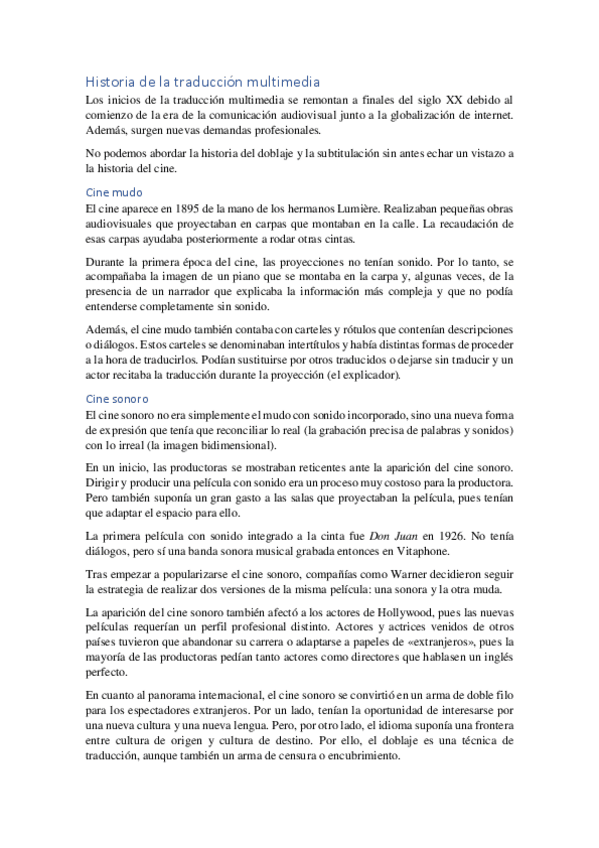 Historia de la traducción multimedia

Los inicios de la traducción multimedia se remontan a finales del siglo XX debido al comienzo de la era de la comunicación audiovisual junto a la globalización de internet. Además, surgen nuevas demandas profesionales.

No podemos abordar la historia del doblaje y la subtitulación sin antes echar un vistazo a la historia del cine.

Cine mudo

El cine aparece en 1895 de la mano de los hermanos Lumière. Realizaban pequeñas obras audiovisuales que proyectaban en carpas que montaban en la calle. La recaudación de esas carpas ayudaba posteriormente a rodar otras cintas.

Durante la primera época del cine, las proyecciones no tenían sonido. Por lo tanto, se acompañaba la imagen de un piano que se montaba en la carpa y, algunas veces, de la presencia de un narrador que explicaba la información más compleja y que no podía entenderse completamente sin sonido.

Además, el cine mudo también contaba con carteles y rótulos que contenían descripciones o diálogos. Estos carteles se denominaban intertítulos y había distintas formas de proceder a la hora de traducirlos. Podían sustituirse por otros traducidos o dejarse sin traducir y un actor recitaba la traducción durante la proyección (el explicador).

Cine sonoro

El cine sonoro no era simplemente el mudo con sonido incorporado, sino una nueva forma de expresión que tenía que reconciliar lo real (la grabación precisa de palabras y sonidos) con lo irreal (la imagen bidimensional).

En un inicio, las productoras se mostraban reticentes ante la aparición del cine sonoro. Dirigir y producir una película con sonido era un proceso muy costoso para la productora. Pero también suponía un gran gasto a las salas que proyectaban la película, pues tenían que adaptar el espacio para ello.

La primera película con sonido integrado a la cinta fue Don Juan en 1926. No tenía diálogos, pero sí una banda sonora musical grabada entonces en Vitaphone.

Tras empezar a popularizarse el cine sonoro, compañías como Warner decidieron seguir la estrategia de realizar dos versiones de la misma película: una sonora y la otra muda.

La aparición del cine sonoro también afectó a los actores de Hollywood, pues las nuevas películas requerían un perfil profesional distinto. Actores y actrices venidos de otros países tuvieron que abandonar su carrera o adaptarse a papeles de «extranjeros», pues la mayoría de las productoras pedían tanto actores como directores que hablasen un inglés perfecto.

En cuanto al panorama internacional, el cine sonoro se convirtió en un arma de doble filo para los espectadores extranjeros. Por un lado, tenían la oportunidad de interesarse por una nueva cultura y una nueva lengua. Pero, por otro lado, el idioma suponía una frontera entre cultura de origen y cultura de destino. Por ello, el doblaje es una técnica de traducción, aunque también un arma de censura o encubrimiento.